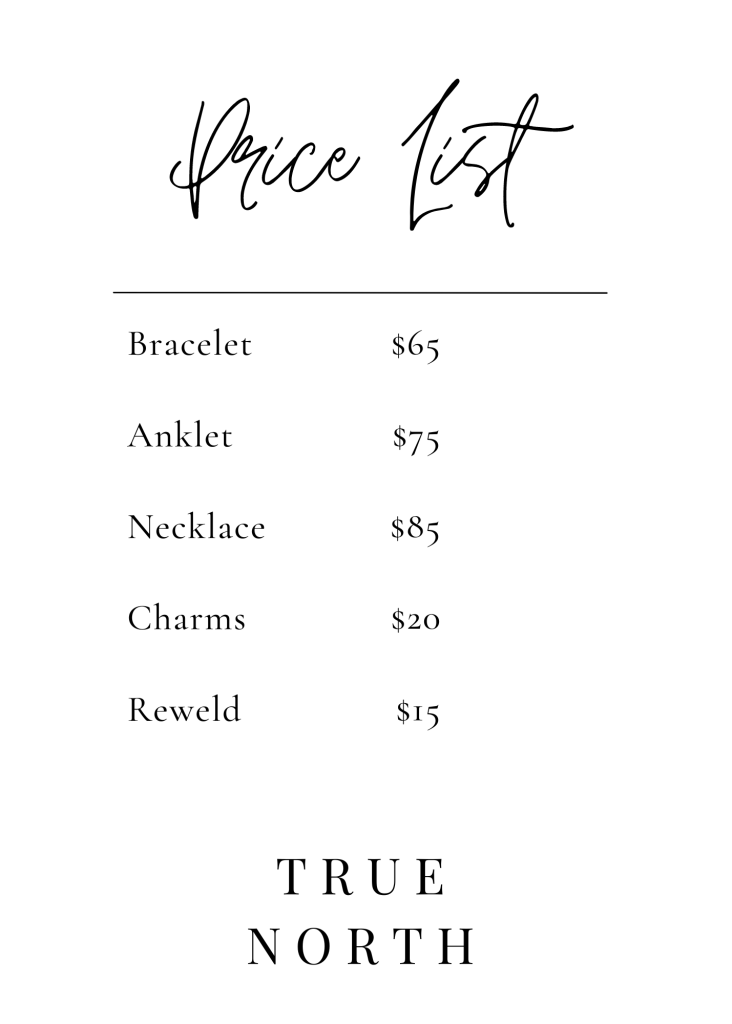 Price List

Bracelet $65

Anklet $75

Necklace $85

Charms $20

Reweld $15

TRUE
NORTH